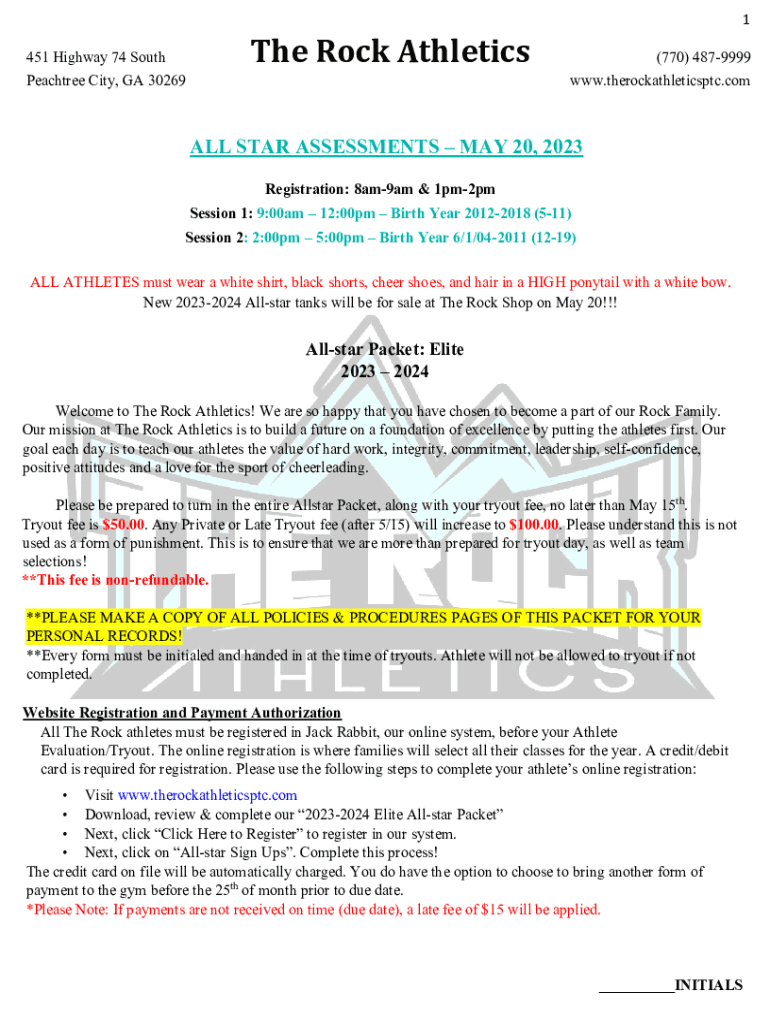 1

451 Highway 74 South
Peachtree City, GA 30269

The Rock Athletics

(770) 487-9999
www.therockathleticsptc.com

ALL STAR ASSESSMENTS – MAY 20, 2023

Registration: 8am-9am & 1pm-2pm
Session 1: 9:00am – 12:00pm – Birth Year 2012-2018 (5-11)
Session 2: 2:00pm – 5:00pm – Birth Year 6/1/04-2011 (12-19)

ALL ATHLETES must wear a white shirt, black shorts, cheer shoes, and hair in a HIGH ponytail with a white bow.
New 2023-2024 All-star tanks will be for sale at The Rock Shop on May 20!!!

All-star Packet: Elite
2023 – 2024

Welcome to The Rock Athletics! We are so happy that you have chosen to become a part of our Rock Family. Our mission at The Rock Athletics is to build a future on a foundation of excellence by putting the athletes first. Our goal each day is to teach our athletes the value of hard work, integrity, commitment, leadership, self-confidence, positive attitudes and a love for the sport of cheerleading.

Please be prepared to turn in the entire Allstar Packet, along with your tryout fee, no later than May 15$^{th}$. Tryout fee is $50.00. Any Private or Late Tryout fee (after 5/15) will increase to $100.00. Please understand this is not used as a form of punishment. This is to ensure that we are more than prepared for tryout day, as well as team selections!
**This fee is non-refundable.

**PLEASE MAKE A COPY OF ALL POLICIES & PROCEDURES PAGES OF THIS PACKET FOR YOUR PERSONAL RECORDS!
**Every form must be initialed and handed in at the time of tryouts. Athlete will not be allowed to tryout if not completed.

Website Registration and Payment Authorization
All The Rock athletes must be registered in Jack Rabbit, our online system, before your Athlete Evaluation/Tryout. The online registration is where families will select all their classes for the year. A credit/debit card is required for registration. Please use the following steps to complete your athlete's online registration:

• Visit www.therockathleticsptc.com
• Download, review & complete our "2023-2024 Elite All-star Packet"
• Next, click "Click Here to Register" to register in our system.
• Next, click on "All-star Sign Ups". Complete this process!

The credit card on file will be automatically charged. You do have the option to choose to bring another form of payment to the gym before the 25$^{th}$ of month prior to due date.
*Please Note: If payments are not received on time (due date), a late fee of $15 will be applied.

__________INITIALS